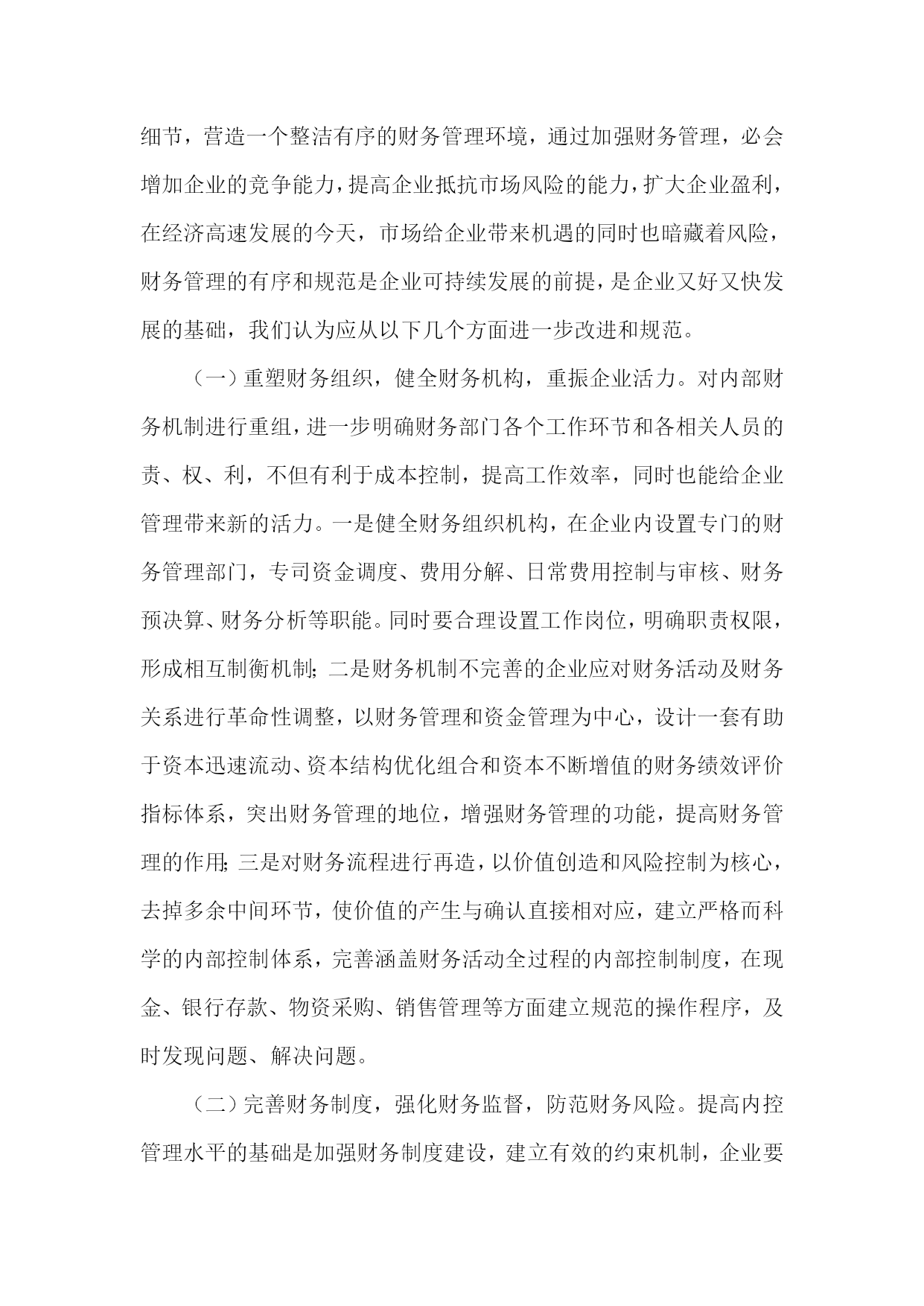 细节，营造一个整洁有序的财务管理环境，通过加强财务管理，必会增加企业的竞争能力，提高企业抵抗市场风险的能力，扩大企业盈利，在经济高速发展的今天，市场给企业带来机遇的同时也暗藏着风险，财务管理的有序和规范是企业可持续发展的前提，是企业又好又快发展的基础，我们认为应从以下几个方面进一步改进和规范。

（一）重塑财务组织，健全财务机构，重振企业活力。对内部财务机制进行重组，进一步明确财务部门各个工作环节和各相关人员的责、权、利，不但有利于成本控制，提高工作效率，同时也能给企业管理带来新的活力。一是健全财务组织机构，在企业内设置专门的财务管理部门，专司资金调度、费用分解、日常费用控制与审核、财务预决算、财务分析等职能。同时要合理设置工作岗位，明确职责权限，形成相互制衡机制；二是财务机制不完善的企业应对财务活动及财务关系进行革命性调整，以财务管理和资金管理为中心，设计一套有助于资本迅速流动、资本结构优化组合和资本不断增值的财务绩效评价指标体系，突出财务管理的地位，增强财务管理的功能，提高财务管理的作用；三是对财务流程进行再造，以价值创造和风险控制为核心，去掉多余中间环节，使价值的产生与确认直接相对应，建立严格而科学的内部控制体系，完善涵盖财务活动全过程的内部控制制度，在现金、银行存款、物资采购、销售管理等方面建立规范的操作程序，及时发现问题、解决问题。

（二）完善财务制度，强化财务监督，防范财务风险。提高内控管理水平的基础是加强财务制度建设，建立有效的约束机制，企业要